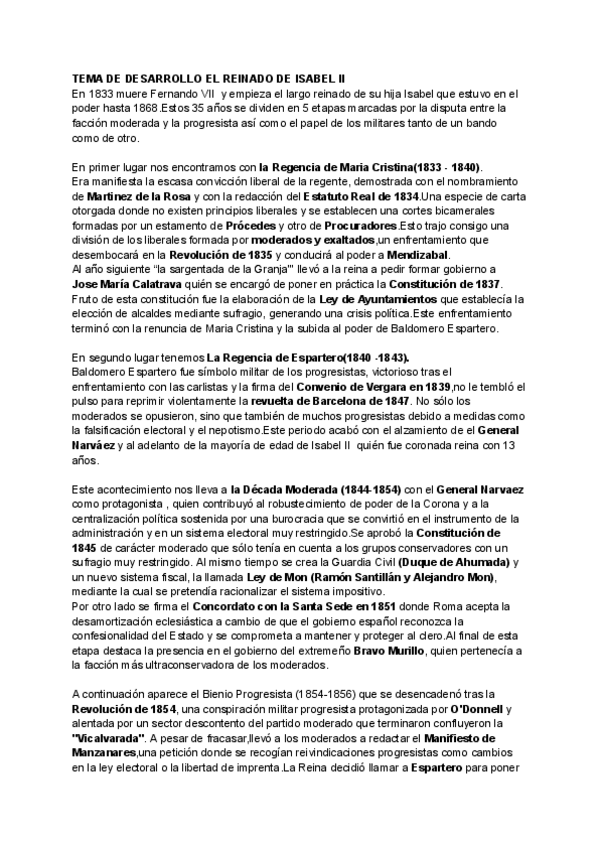 TEMA DE DESARROLLO EL REINADO DE ISABEL II
En 1833 muere Fernando VII y empieza el largo reinado de su hija Isabel que estuvo en el poder hasta 1868.Estos 35 años se dividen en 5 etapas marcadas por la disputa entre la facción moderada y la progresista así como el papel de los militares tanto de un bando como de otro.

En primer lugar nos encontramos con la Regencia de Maria Cristina(1833 - 1840).
Era manifiesta la escasa convicción liberal de la regente, demostrada con el nombramiento de Martinez de la Rosa y con la redacción del Estatuto Real de 1834.Una especie de carta otorgada donde no existen principios liberales y se establecen una cortes bicamerales formadas por un estamento de Prócedes y otro de Procuradores.Esto trajo consigo una división de los liberales formada por moderados y exaltados,un enfrentamiento que desembocará en la Revolución de 1835 y conducirá al poder a Mendizabal.
Al año siguiente "la sargentada de la Granja"' llevó a la reina a pedir formar gobierno a Jose María Calatrava quién se encargó de poner en práctica la Constitución de 1837. Fruto de esta constitución fue la elaboración de la Ley de Ayuntamientos que establecía la elección de alcaldes mediante sufragio, generando una crisis política.Este enfrentamiento terminó con la renuncia de Maria Cristina y la subida al poder de Baldomero Espartero.

En segundo lugar tenemos La Regencia de Espartero(1840 -1843).
Baldomero Espartero fue símbolo militar de los progresistas, victorioso tras el enfrentamiento con las carlistas y la firma del Convenio de Vergara en 1839,no le tembló el pulso para reprimir violentamente la revuelta de Barcelona de 1847. No sólo los moderados se opusieron, sino que también de muchos progresistas debido a medidas como la falsificación electoral y el nepotismo.Este periodo acabó con el alzamiento de el General Narváez y al adelanto de la mayoría de edad de Isabel II quién fue coronada reina con 13 años.

Este acontecimiento nos lleva a la Década Moderada (1844-1854) con el General Narvaez como protagonista , quien contribuyó al robustecimiento de poder de la Corona y a la centralización política sostenida por una burocracia que se convirtió en el instrumento de la administración y en un sistema electoral muy restringido.Se aprobó la Constitución de 1845 de carácter moderado que sólo tenía en cuenta a los grupos conservadores con un sufragio muy restringido. Al mismo tiempo se crea la Guardia Civil (Duque de Ahumada) y un nuevo sistema fiscal, la llamada Ley de Mon (Ramón Santillán y Alejandro Mon), mediante la cual se pretendía racionalizar el sistema impositivo.
Por otro lado se firma el Concordato con la Santa Sede en 1851 donde Roma acepta la desamortización eclesiástica a cambio de que el gobierno español reconozca la confesionalidad del Estado y se comprometa a mantener y proteger al clero.Al final de esta etapa destaca la presencia en el gobierno del extremeño Bravo Murillo, quien pertenecía a la facción más ultraconservadora de los moderados.

A continuación aparece el Bienio Progresista (1854-1856) que se desencadenó tras la Revolución de 1854, una conspiración militar progresista protagonizada por O'Donnell y alentada por un sector descontento del partido moderado que terminaron confluyeron la "Vicalvarada". A pesar de fracasar,llevó a los moderados a redactar el Manifiesto de Manzanares,una petición donde se recogían reivindicaciones progresistas como cambios en la ley electoral o la libertad de imprenta.La Reina decidió llamar a Espartero para poner